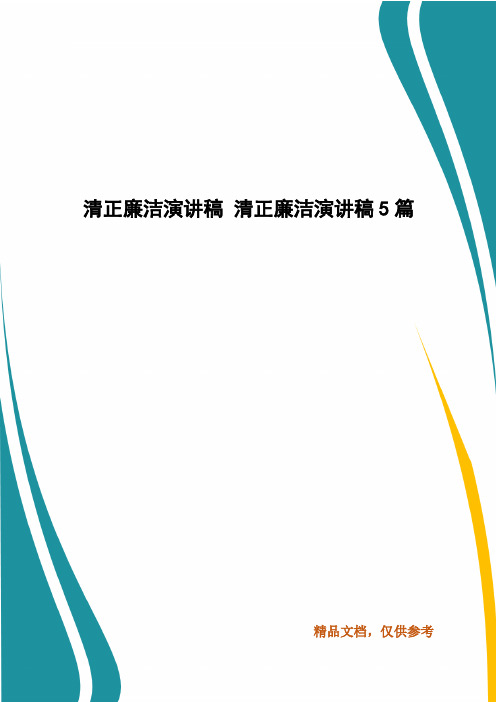 清正廉洁演讲稿 清正廉洁演讲稿 5 篇

精品文档，仅供参考